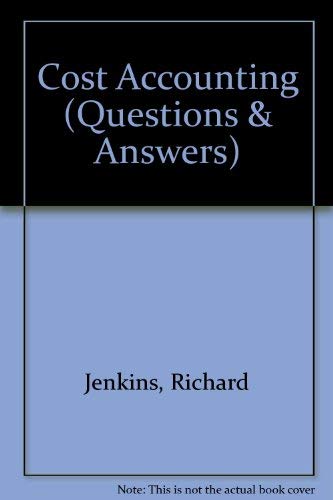 Cost Accounting (Questions & Answers)

Jenkins, Richard

Note: This is not the actual book cover